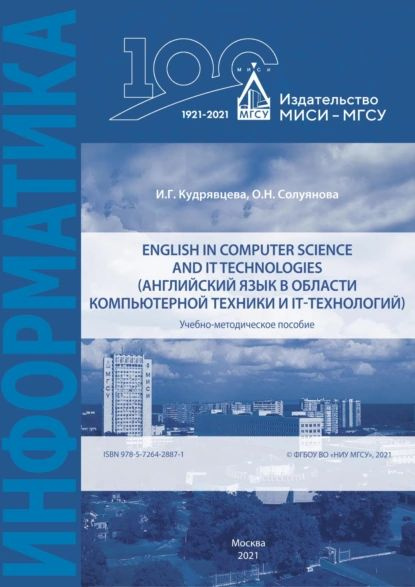 ИНФОРМАТИКА

100
МИСИ
МГСУ
1921-2021

Издательство
МИСИ – МГСУ

И.Г. Кудрявцева, О.Н. Солуянова

ENGLISH IN COMPUTER SCIENCE AND IT TECHNOLOGIES (АНГЛИЙСКИЙ ЯЗЫК В ОБЛАСТИ КОМПЬЮТЕРНОЙ ТЕХНИКИ И IT-ТЕХНОЛОГИЙ)

Учебно-методическое пособие

МГСУ
МИСИ

ISBN 978-5-7264-2887-1

© ФГБОУ ВО «НИУ МГСУ», 2021

Москва
2021